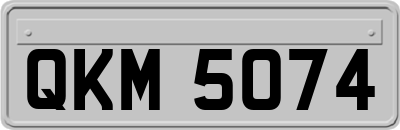 QKM 5074